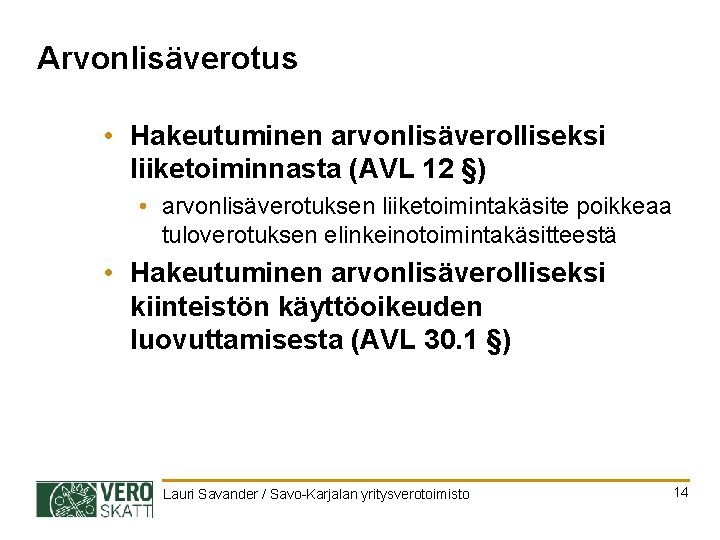 Arvonlisäverotus

• Hakeutuminen arvonlisäverolliseksi liiketoiminnasta (AVL 12 §)

• arvonlisäverotuksen liiketoimintakäsite poikkeaa tuloverotuksen elinkeinotoimintakäsitteestä

• Hakeutuminen arvonlisäverolliseksi kiinteistön käyttöoikeuden luovuttamisesta (AVL 30.1 §)

VERO SKATT

Lauri Savander / Savo-Karjalan yritysverotoimisto

14